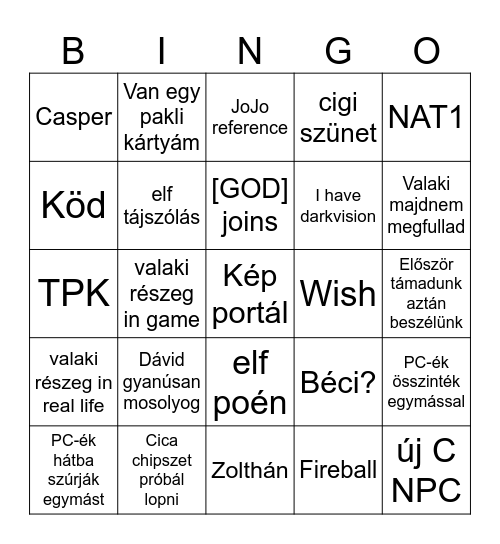 | B | I | N | G | O |
|---|---|---|---|---|
| Casper | Van egy pakli kártyám | JoJo reference | cigi szünet | NAT1 |
| Köd | elf tájszólás | [GOD] joins | I have darkvision | Valaki majdnem megfullad |
| TPK | valaki részeg in game | Kép portál | Wish | Először támadunk aztán beszélünk |
| valaki részeg in real life | Dávid gyanúsan mosolyog | elf poén | Béci? | PC-ék összinték egymással |
| PC-ék hátba szúrják egymást | Cica chipszet próbál lopni | Zolthán | Fireball | új C NPC |